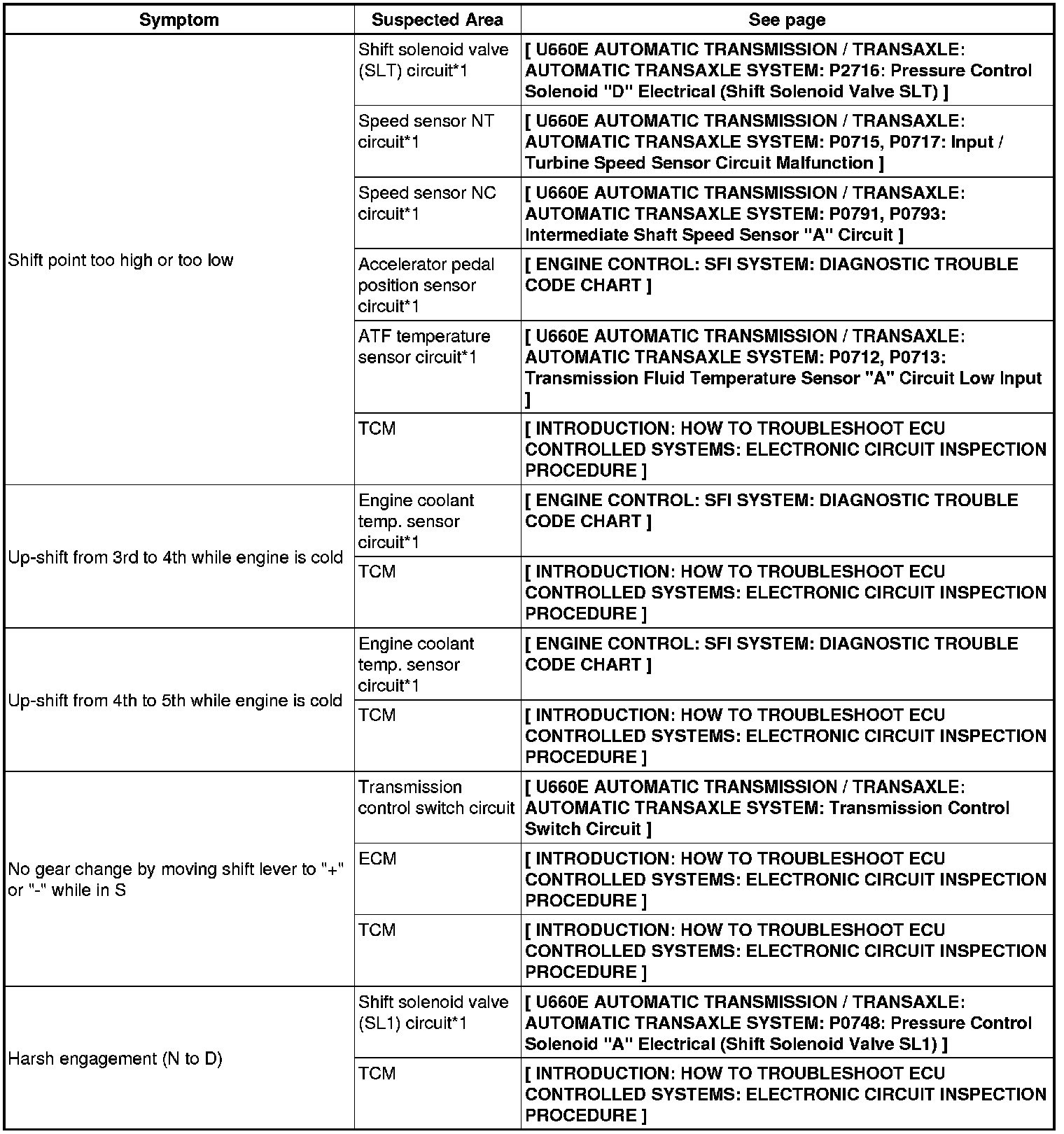 | Symptom | Suspected Area | See page |
|---|---|---|
| Shift point too high or too low | Shift solenoid valve (SLT) circuit*1 | [ U660E AUTOMATIC TRANSMISSION / TRANSAXLE: AUTOMATIC TRANSAXLE SYSTEM: P2716: Pressure Control Solenoid "D" Electrical (Shift Solenoid Valve SLT) ] |
| | Speed sensor NT circuit*1 | [ U660E AUTOMATIC TRANSMISSION / TRANSAXLE: AUTOMATIC TRANSAXLE SYSTEM: P0715, P0717: Input / Turbine Speed Sensor Circuit Malfunction ] |
| | Speed sensor NC circuit*1 | [ U660E AUTOMATIC TRANSMISSION / TRANSAXLE: AUTOMATIC TRANSAXLE SYSTEM: P0791, P0793: Intermediate Shaft Speed Sensor "A" Circuit ] |
| | Accelerator pedal position sensor circuit*1 | [ ENGINE CONTROL: SFI SYSTEM: DIAGNOSTIC TROUBLE CODE CHART ] |
| | ATF temperature sensor circuit*1 | [ U660E AUTOMATIC TRANSMISSION / TRANSAXLE: AUTOMATIC TRANSAXLE SYSTEM: P0712, P0713: Transmission Fluid Temperature Sensor "A" Circuit Low Input ] |
| | TCM | [ INTRODUCTION: HOW TO TROUBLESHOOT ECU CONTROLLED SYSTEMS: ELECTRONIC CIRCUIT INSPECTION PROCEDURE ] |
| Up-shift from 3rd to 4th while engine is cold | Engine coolant temp. sensor circuit*1 | [ ENGINE CONTROL: SFI SYSTEM: DIAGNOSTIC TROUBLE CODE CHART ] |
| | TCM | [ INTRODUCTION: HOW TO TROUBLESHOOT ECU CONTROLLED SYSTEMS: ELECTRONIC CIRCUIT INSPECTION PROCEDURE ] |
| Up-shift from 4th to 5th while engine is cold | Engine coolant temp. sensor circuit*1 | [ ENGINE CONTROL: SFI SYSTEM: DIAGNOSTIC TROUBLE CODE CHART ] |
| | TCM | [ INTRODUCTION: HOW TO TROUBLESHOOT ECU CONTROLLED SYSTEMS: ELECTRONIC CIRCUIT INSPECTION PROCEDURE ] |
| No gear change by moving shift lever to "+" or "-" while in S | Transmission control switch circuit | [ U660E AUTOMATIC TRANSMISSION / TRANSAXLE: AUTOMATIC TRANSAXLE SYSTEM: Transmission Control Switch Circuit ] |
| | ECM | [ INTRODUCTION: HOW TO TROUBLESHOOT ECU CONTROLLED SYSTEMS: ELECTRONIC CIRCUIT INSPECTION PROCEDURE ] |
| | TCM | [ INTRODUCTION: HOW TO TROUBLESHOOT ECU CONTROLLED SYSTEMS: ELECTRONIC CIRCUIT INSPECTION PROCEDURE ] |
| Harsh engagement (N to D) | Shift solenoid valve (SL1) circuit*1 | [ U660E AUTOMATIC TRANSMISSION / TRANSAXLE: AUTOMATIC TRANSAXLE SYSTEM: P0748: Pressure Control Solenoid "A" Electrical (Shift Solenoid Valve SL1) ] |
| | TCM | [ INTRODUCTION: HOW TO TROUBLESHOOT ECU CONTROLLED SYSTEMS: ELECTRONIC CIRCUIT INSPECTION PROCEDURE ] |